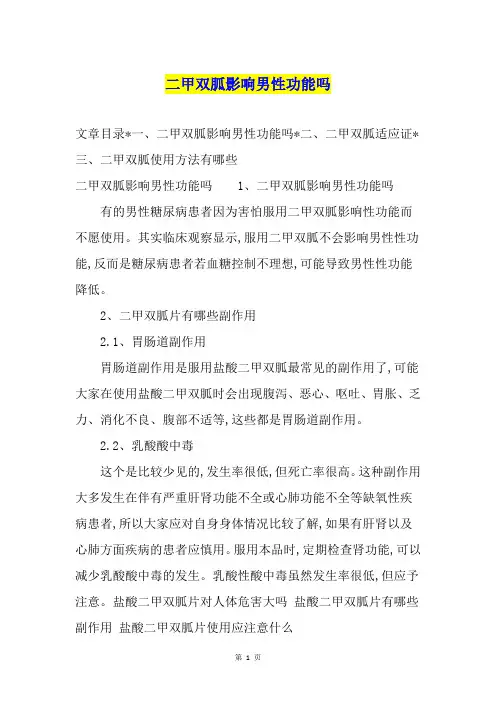 二甲双胍影响男性功能吗

文章目录*一、二甲双胍影响男性功能吗*二、二甲双胍适应证*三、二甲双胍使用方法有哪些

二甲双胍影响男性功能吗　　1、二甲双胍影响男性功能吗

有的男性糖尿病患者因为害怕服用二甲双胍影响性功能而不愿使用。其实临床观察显示,服用二甲双胍不会影响男性性功能,反而是糖尿病患者若血糖控制不理想,可能导致男性性功能降低。

2、二甲双胍片有哪些副作用

2.1、胃肠道副作用

胃肠道副作用是服用盐酸二甲双胍最常见的副作用了,可能大家在使用盐酸二甲双胍时会出现腹泻、恶心、呕吐、胃胀、乏力、消化不良、腹部不适等,这些都是胃肠道副作用。

2.2、乳酸酸中毒

这个是比较少见的,发生率很低,但死亡率很高。这种副作用大多发生在伴有严重肝肾功能不全或心肺功能不全等缺氧性疾病患者,所以大家应对自身身体情况比较了解,如果有肝肾以及心肺方面疾病的患者应慎用。服用本品时,定期检查肾功能,可以减少乳酸酸中毒的发生。乳酸性酸中毒虽然发生率很低,但应予注意。盐酸二甲双胍片对人体危害大吗 盐酸二甲双胍片有哪些副作用 盐酸二甲双胍片使用应注意什么

第 1 页